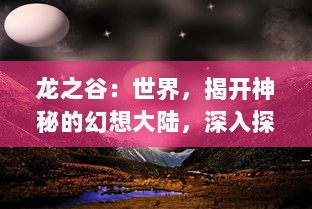 龙之谷：世界，揭开神秘的幻想大陆，深入探